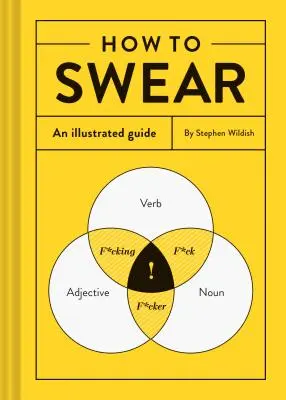 HOW TO
SWEAR

An illustrated guide

By Stephen Wildish

Verb

F*cking

F*ck

!

Adjective

Noun

F*cker